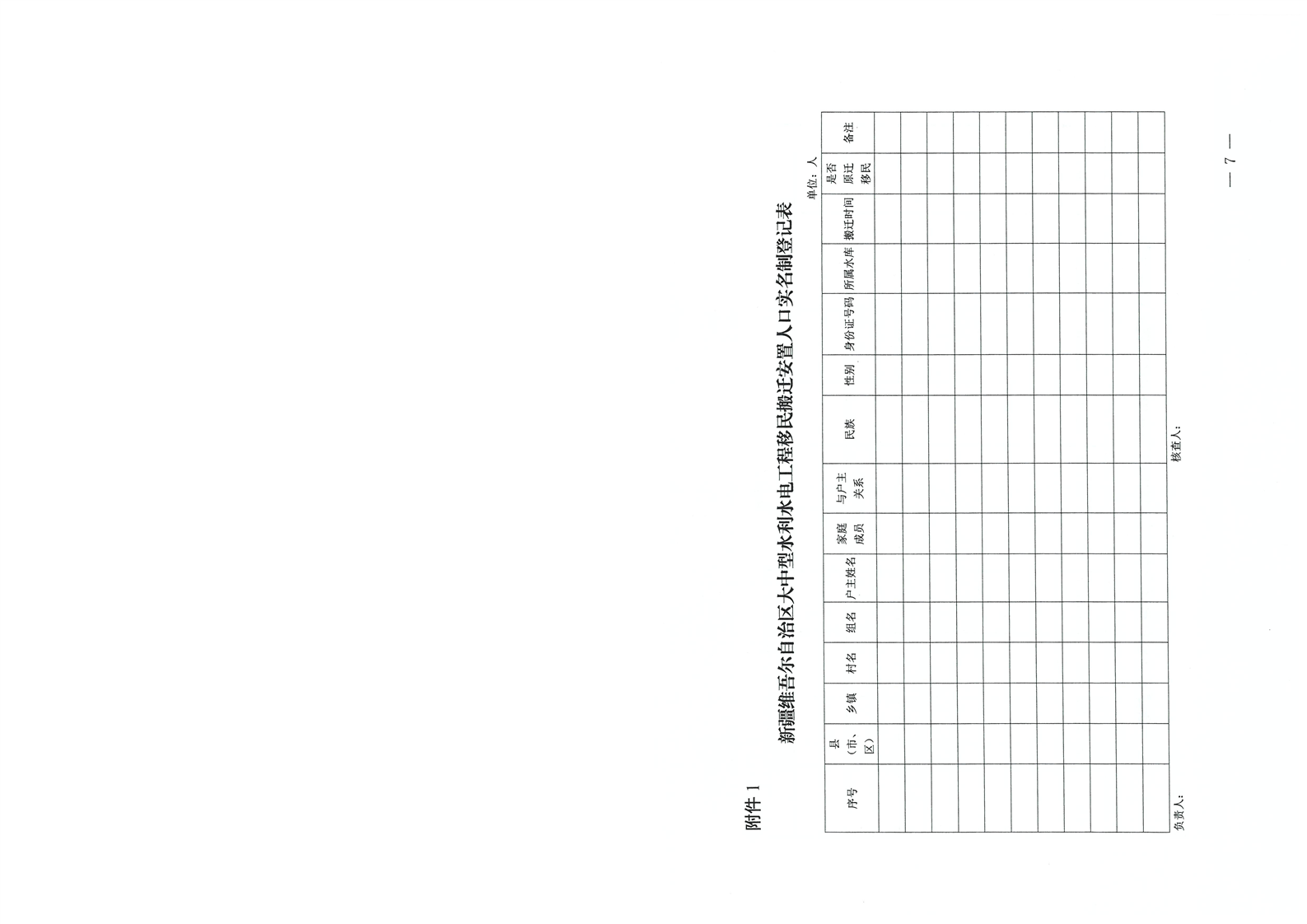 附件1

新疆维吾尔自治区大中型水利水电工程移民搬迁安置人口实名制登记表

单位：人

| 序号 | 县（市、区） | 乡镇 | 村名 | 组名 | 户主姓名 | 家庭成员 | 与户主关系 | 民族 | 性别 | 身份证号码 | 所属水库 | 搬迁时间 | 是否原迁移民 | 备注 |
|---|---|---|---|---|---|---|---|---|---|---|---|---|---|---|
| | | | | | | | | | | | | | | |
| | | | | | | | | | | | | | | |
| | | | | | | | | | | | | | | |
| | | | | | | | | | | | | | | |
| | | | | | | | | | | | | | | |
| | | | | | | | | | | | | | | |
| | | | | | | | | | | | | | | |
| | | | | | | | | | | | | | | |
| | | | | | | | | | | | | | | |
| | | | | | | | | | | | | | | |
| | | | | | | | | | | | | | | |

负责人：    核查人：

— 7 —